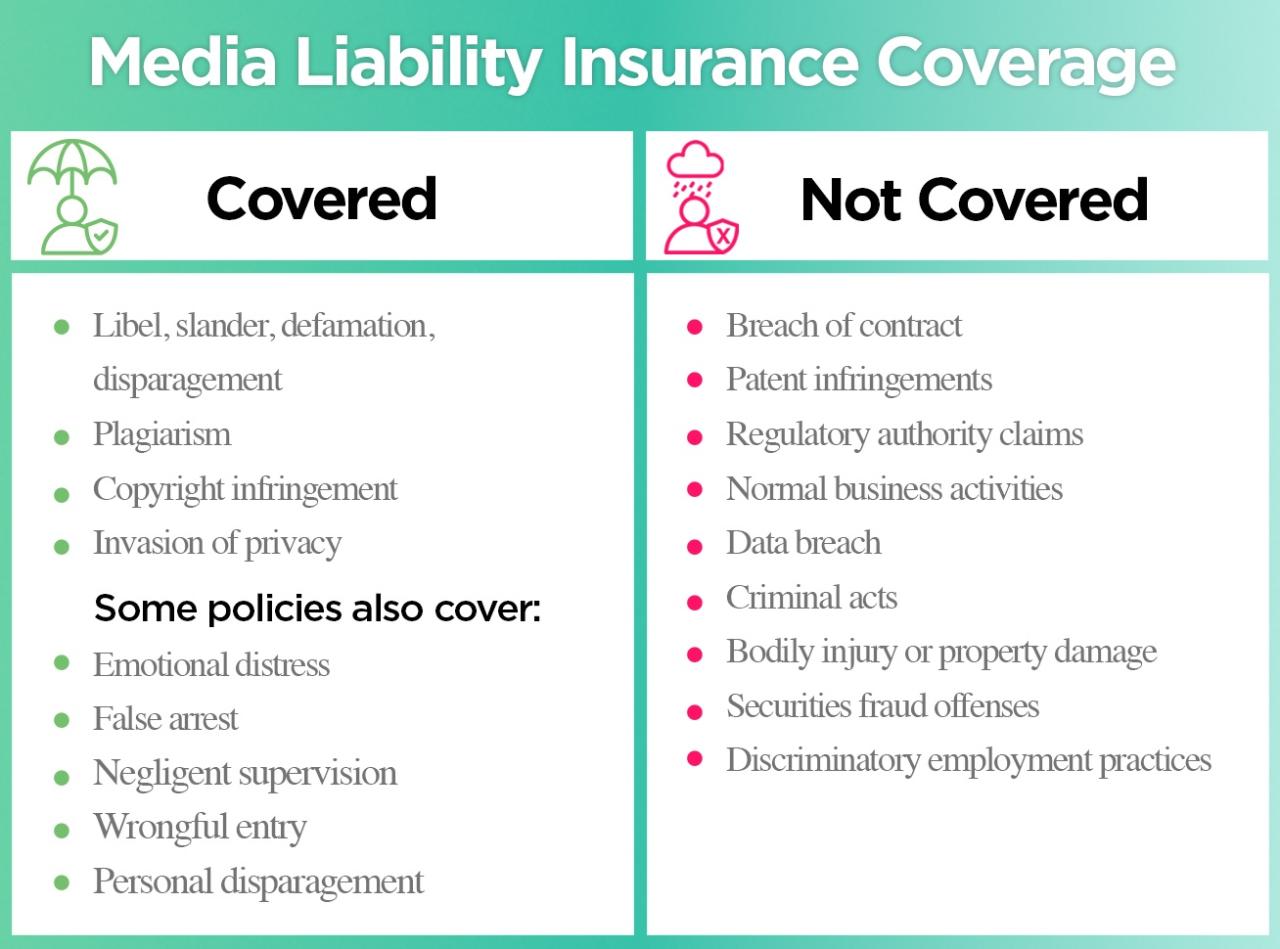 Media Liability Insurance Coverage

Covered

- Libel, slander, defamation, disparagement
- Plagiarism
- Copyright infringement
- Invasion of privacy

Some policies also cover:

- Emotional distress
- False arrest
- Negligent supervision
- Wrongful entry
- Personal disparagement

Not Covered

- Breach of contract
- Patent infringements
- Regulatory authority claims
- Normal business activities
- Data breach
- Criminal acts
- Bodily injury or property damage
- Securities fraud offenses
- Discriminatory employment practices